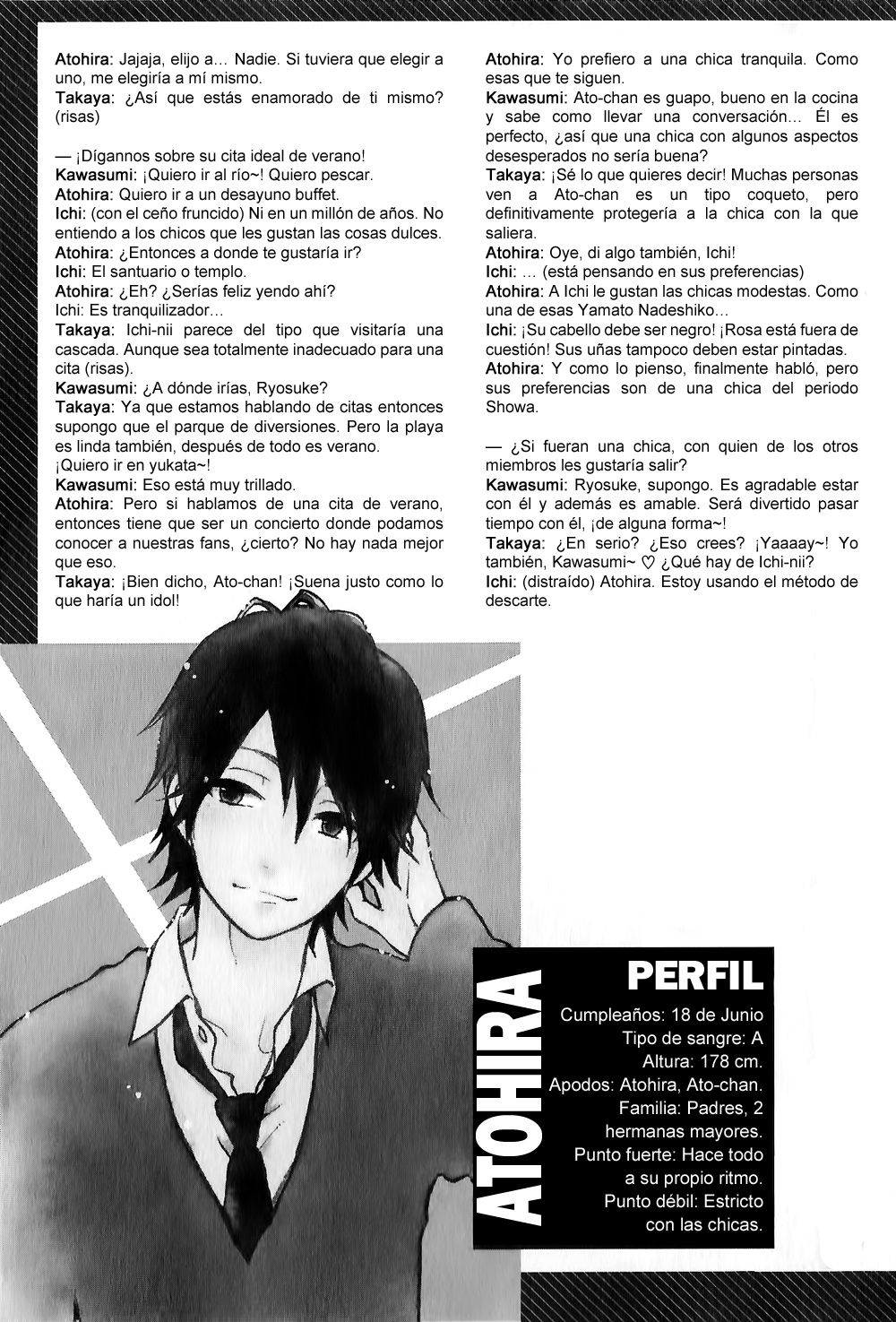 Atohira: Jajaja, elijo a… Nadie. Si tuviera que elegir a uno, me elegiría a mí mismo.
Takaya: ¿Así que estás enamorado de ti mismo? (risas)

— ¡Dígannos sobre su cita ideal de verano!
Kawasumi: ¡Quiero ir al río~! Quiero pescar.
Atohira: Quiero ir a un desayuno buffet.
Ichi: (con el ceño fruncido) Ni en un millón de años. No entiendo a los chicos que les gustan las cosas dulces.
Atohira: ¿Entonces a donde te gustaría ir?
Ichi: El santuario o templo.
Atohira: ¿Eh? ¿Serías feliz yendo ahí?
Ichi: Es tranquilizador…
Takaya: Ichi-nii parece del tipo que visitaría una cascada. Aunque sea totalmente inadecuado para una cita (risas).
Kawasumi: ¿A dónde irías, Ryosuke?
Takaya: Ya que estamos hablando de citas entonces supongo que el parque de diversiones. Pero la playa es linda también, después de todo es verano. ¡Quiero ir en yukata~!
Kawasumi: Eso está muy trillado.
Atohira: Pero si hablamos de una cita de verano, entonces tiene que ser un concierto donde podamos conocer a nuestras fans, ¿cierto? No hay nada mejor que eso.
Takaya: ¡Bien dicho, Ato-chan! ¡Suena justo como lo que haría un idol!

Atohira: Yo prefiero a una chica tranquila. Como esas que te siguen.
Kawasumi: Ato-chan es guapo, bueno en la cocina y sabe como llevar una conversación… Él es perfecto, ¿así que una chica con algunos aspectos desesperados no sería buena?
Takaya: ¡Sé lo que quieres decir! Muchas personas ven a Ato-chan es un tipo coqueto, pero definitivamente protegería a la chica con la que saliera.
Atohira: Oye, di algo también, Ichi!
Ichi: … (está pensando en sus preferencias)
Atohira: A Ichi le gustan las chicas modestas. Como una de esas Yamato Nadeshiko…
Ichi: ¡Su cabello debe ser negro! ¡Rosa está fuera de cuestión! Sus uñas tampoco deben estar pintadas.
Atohira: Y como lo pienso, finalmente habló, pero sus preferencias son de una chica del periodo Showa.

— ¿Si fueran una chica, con quien de los otros miembros les gustaría salir?
Kawasumi: Ryosuke, supongo. Es agradable estar con él y además es amable. Será divertido pasar tiempo con él, ¡de alguna forma~!
Takaya: ¿En serio? ¿Eso crees? ¡Yaaaay~! Yo también, Kawasumi~ ♡ ¿Qué hay de Ichi-nii?
Ichi: (distraído) Atohira. Estoy usando el método de descarte.

ATOHIRA

PERFIL
Cumpleaños: 18 de Junio
Tipo de sangre: A
Altura: 178 cm.
Apodos: Atohira, Ato-chan.
Familia: Padres, 2 hermanas mayores.
Punto fuerte: Hace todo a su propio ritmo.
Punto débil: Estricto con las chicas.